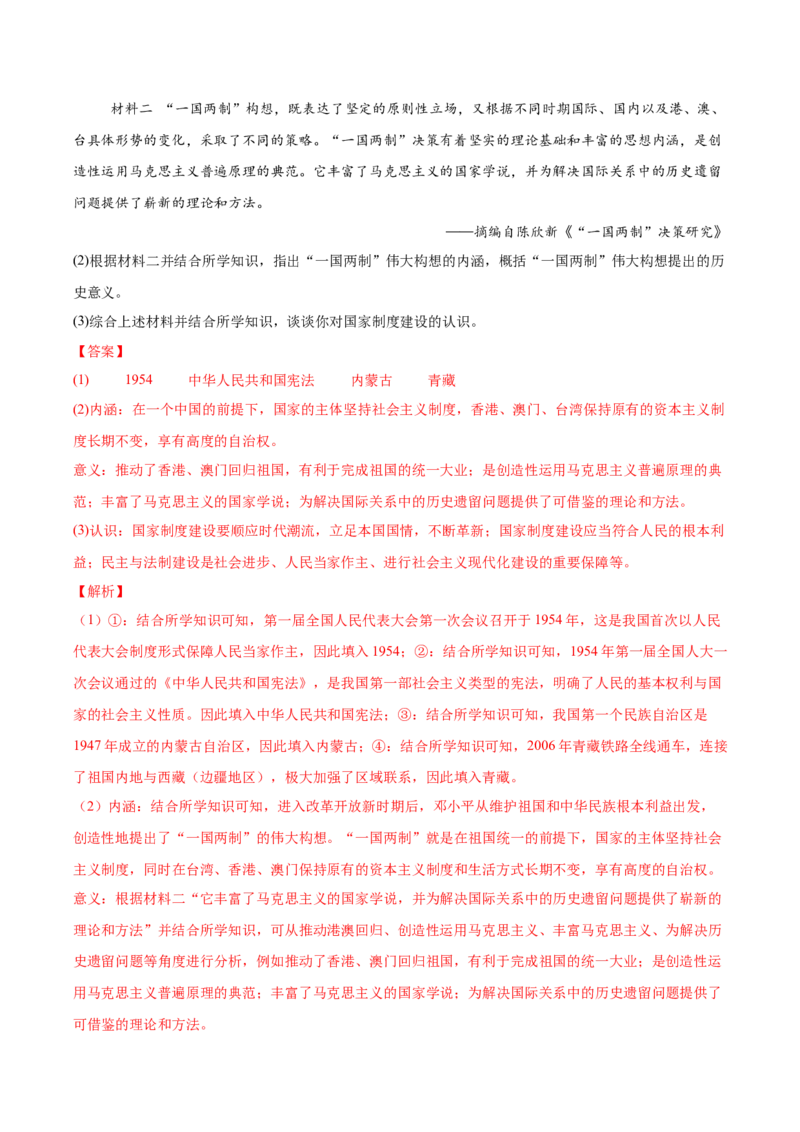 材料二 “一国两制”构想，既表达了坚定的原则性立场，又根据不同时期国际、国内以及港、澳、台具体形势的变化，采取了不同的策略。“一国两制”决策有着坚实的理论基础和丰富的思想内涵，是创造性运用马克思主义普遍原理的典范。它丰富了马克思主义的国家学说，并为解决国际关系中的历史遗留问题提供了崭新的理论和方法。

——摘编自陈欣新《“一国两制”决策研究》

(2)根据材料二并结合所学知识，指出“一国两制”伟大构想的内涵，概括“一国两制”伟大构想提出的历史意义。

(3)综合上述材料并结合所学知识，谈谈你对国家制度建设的认识。

【答案】

(1) 1954 中华人民共和国宪法 内蒙古 青藏

(2)内涵：在一个中国的前提下，国家的主体坚持社会主义制度，香港、澳门、台湾保持原有的资本主义制度长期不变，享有高度的自治权。

意义：推动了香港、澳门回归祖国，有利于完成祖国的统一大业；是创造性运用马克思主义普遍原理的典范；丰富了马克思主义的国家学说；为解决国际关系中的历史遗留问题提供了可借鉴的理论和方法。

(3)认识：国家制度建设要顺应时代潮流，立足本国国情，不断革新；国家制度建设应当符合人民的根本利益；民主与法制建设是社会进步、人民当家作主、进行社会主义现代化建设的重要保障等。

【解析】

（1）①：结合所学知识可知，第一届全国人民代表大会第一次会议召开于1954年，这是我国首次以人民代表大会制度形式保障人民当家作主，因此填入1954；②：结合所学知识可知，1954年第一届全国人大一次会议通过的《中华人民共和国宪法》，是我国第一部社会主义类型的宪法，明确了人民的基本权利与国家的社会主义性质。因此填入中华人民共和国宪法；③：结合所学知识可知，我国第一个民族自治区是1947年成立的内蒙古自治区，因此填入内蒙古；④：结合所学知识可知，2006年青藏铁路全线通车，连接了祖国内地与西藏（边疆地区），极大加强了区域联系，因此填入青藏。

（2）内涵：结合所学知识可知，进入改革开放新时期后，邓小平从维护祖国和中华民族根本利益出发，创造性地提出了“一国两制”的伟大构想。“一国两制”就是在祖国统一的前提下，国家的主体坚持社会主义制度，同时在台湾、香港、澳门保持原有的资本主义制度和生活方式长期不变，享有高度的自治权。

意义：根据材料二“它丰富了马克思主义的国家学说，并为解决国际关系中的历史遗留问题提供了崭新的理论和方法”并结合所学知识，可从推动港澳回归、创造性运用马克思主义、丰富马克思主义、为解决历史遗留问题等角度进行分析，例如推动了香港、澳门回归祖国，有利于完成祖国的统一大业；是创造性运用马克思主义普遍原理的典范；丰富了马克思主义的国家学说；为解决国际关系中的历史遗留问题提供了可借鉴的理论和方法。